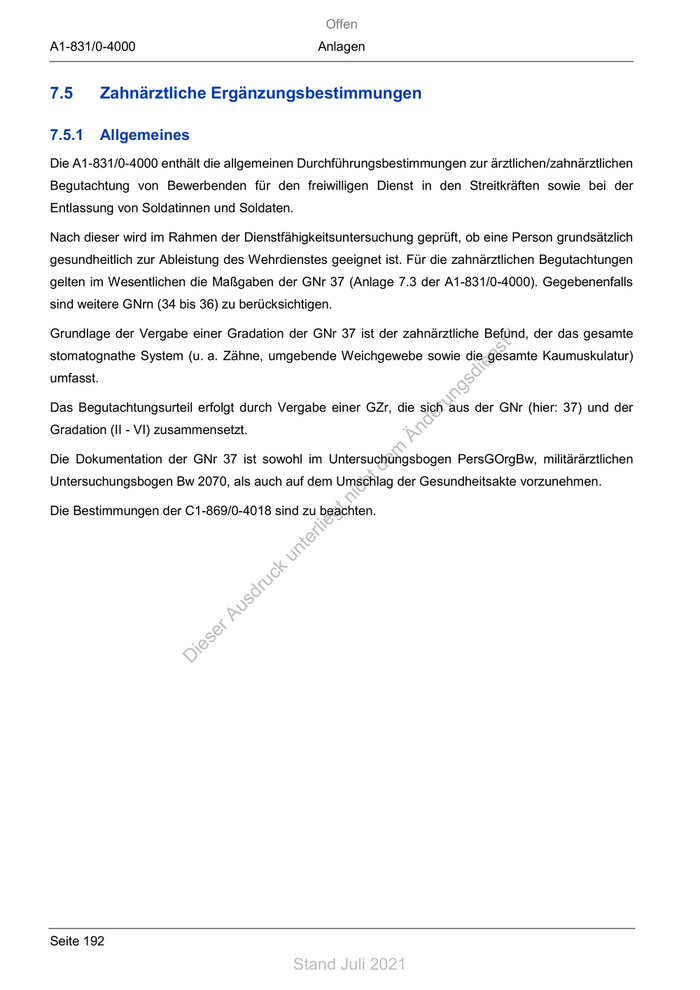 Offen

A1-831/0-4000

Anlagen

7.5 Zahnärztliche Ergänzungsbestimmungen

7.5.1 Allgemeines

Die A1-831/0-4000 enthält die allgemeinen Durchführungsbestimmungen zur ärztlichen/zahnärztlichen Begutachtung von Bewerbenden für den freiwilligen Dienst in den Streitkräften sowie bei der Entlassung von Soldatinnen und Soldaten.

Nach dieser wird im Rahmen der Dienstfähigkeitsuntersuchung geprüft, ob eine Person grundsätzlich gesundheitlich zur Ableistung des Wehrdienstes geeignet ist. Für die zahnärztlichen Begutachtungen gelten im Wesentlichen die Maßgaben der GNr 37 (Anlage 7.3 der A1-831/0-4000). Gegebenenfalls sind weitere GNrn (34 bis 36) zu berücksichtigen.

Grundlage der Vergabe einer Gradation der GNr 37 ist der zahnärztliche Befund, der das gesamte stomatognathe System (u. a. Zähne, umgebende Weichgewebe sowie die gesamte Kaumuskulatur) umfasst.

Das Begutachtungsurteil erfolgt durch Vergabe einer GZr, die sich aus der GNr (hier: 37) und der Gradation (II - VI) zusammensetzt.

Die Dokumentation der GNr 37 ist sowohl im Untersuchungsbogen PersGOrgBw, militärärztlichen Untersuchungsbogen Bw 2070, als auch auf dem Umschlag der Gesundheitsakte vorzunehmen.

Die Bestimmungen der C1-869/0-4018 sind zu beachten.

Dieser Ausdruck unterliegt nicht dem Änderungsdienst

Seite 192

Stand Juli 2021